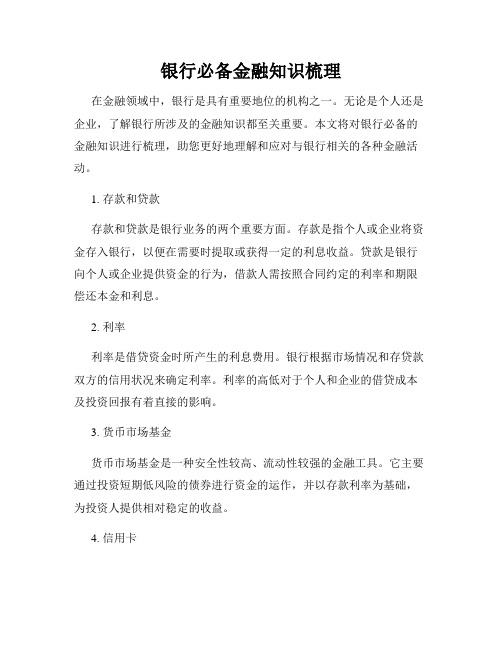 银行必备金融知识梳理

在金融领域中，银行是具有重要地位的机构之一。无论是个人还是企业，了解银行所涉及的金融知识都至关重要。本文将对银行必备的金融知识进行梳理，助您更好地理解和应对与银行相关的各种金融活动。

1. 存款和贷款

存款和贷款是银行业务的两个重要方面。存款是指个人或企业将资金存入银行，以便在需要时提取或获得一定的利息收益。贷款是银行向个人或企业提供资金的行为，借款人需按照合同约定的利率和期限偿还本金和利息。

2. 利率

利率是借贷资金时所产生的利息费用。银行根据市场情况和存贷款双方的信用状况来确定利率。利率的高低对于个人和企业的借贷成本及投资回报有着直接的影响。

3. 货币市场基金

货币市场基金是一种安全性较高、流动性较强的金融工具。它主要通过投资短期低风险的债券进行资金的运作，并以存款利率为基础，为投资人提供相对稳定的收益。

4. 信用卡